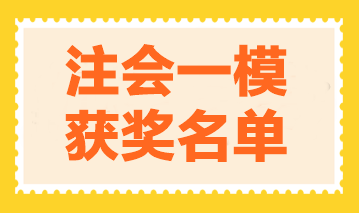 注会一模
获奖名单